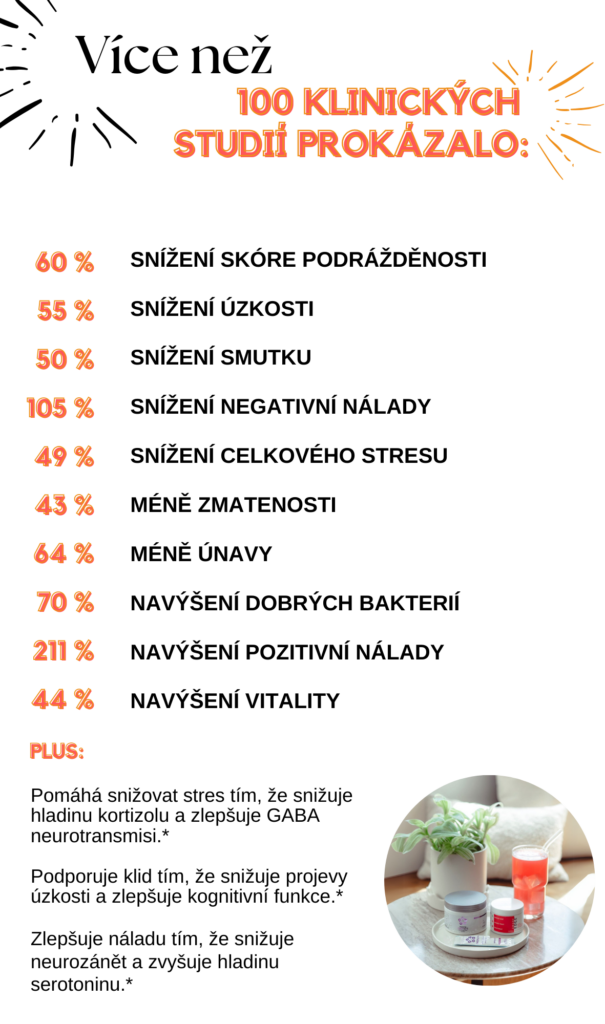 Více než

100 KLINICKÝCH STUDIÍ PROKÁZALO:

60 % SNÍŽENÍ SKÓRE PODRÁŽDĚNOSTI

55 % SNÍŽENÍ ÚZKOSTI

50 % SNÍŽENÍ SMUTKU

105 % SNÍŽENÍ NEGATIVNÍ NÁLADY

49 % SNÍŽENÍ CELKOVÉHO STRESU

43 % MÉNĚ ZMATENOSTI

64 % MÉNĚ ÚNAVY

70 % NAVÝŠENÍ DOBRÝCH BAKTERIÍ

211 % NAVÝŠENÍ POZITIVNÍ NÁLADY

44 % NAVÝŠENÍ VITALITY

PLUS:

Pomáhá snižovat stres tím, že snižuje hladinu kortizolu a zlepšuje GABA neurotransmisi.*

Podporuje klid tím, že snižuje projevy úzkosti a zlepšuje kognitivní funkce.*

Zlepšuje náladu tím, že snižuje neurozánět a zvyšuje hladinu serotoninu.*